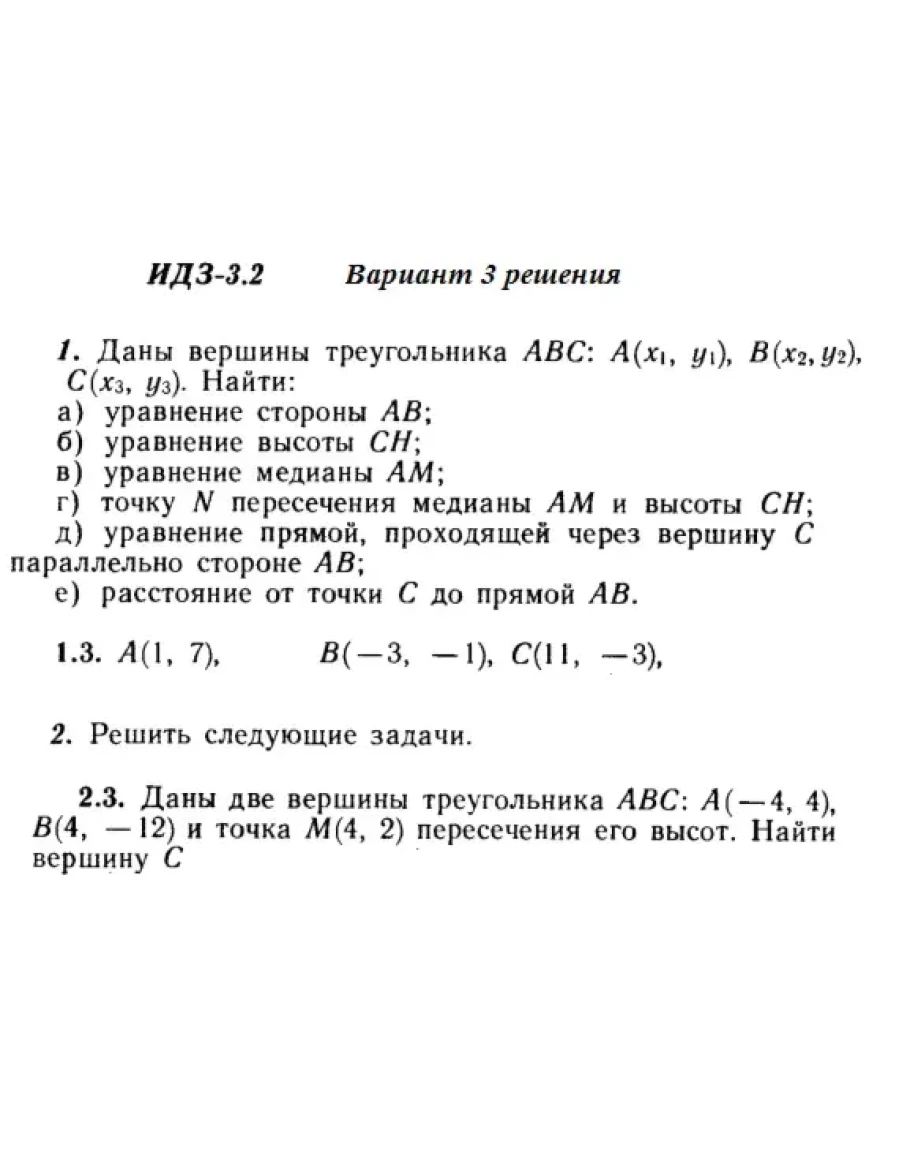 ИДЗ-3.2 Вариант 3 решения

1. Даны вершины треугольника $ABC$: $A(x_1, y_1)$, $B(x_2, y_2)$, $C(x_3, y_3)$. Найти:
а) уравнение стороны $AB$;
б) уравнение высоты $CH$;
в) уравнение медианы $AM$;
г) точку $N$ пересечения медианы $AM$ и высоты $CH$;
д) уравнение прямой, проходящей через вершину $C$ параллельно стороне $AB$;
е) расстояние от точки $C$ до прямой $AB$.

1.3. $A(1, 7)$, $B(-3, -1)$, $C(11, -3)$,

2. Решить следующие задачи.

2.3. Даны две вершины треугольника $ABC$: $A(-4, 4)$, $B(4, -12)$ и точка $M(4, 2)$ пересечения его высот. Найти вершину $C$